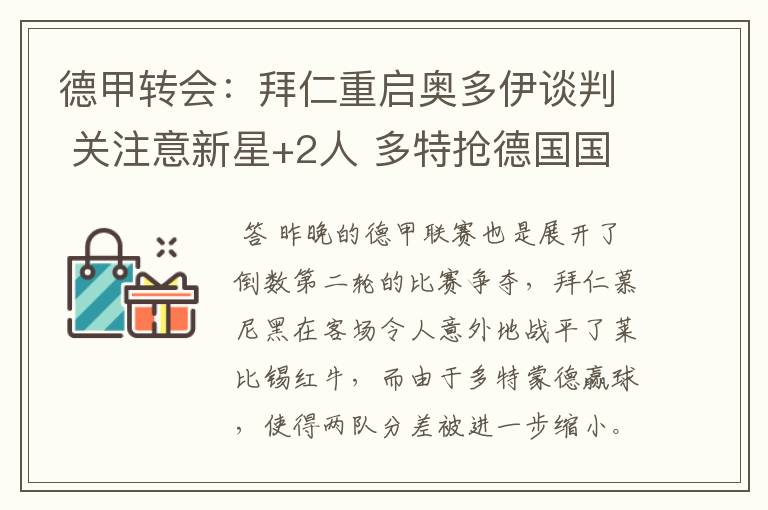 德甲转会：拜仁重启奥多伊谈判 关注意新星+2人 多特抢德国国

答 昨晚的德甲联赛也是展开了倒数第二轮的比赛争夺，拜仁慕尼黑在客场令人意外地战平了莱比锡红牛，而由于多特蒙德赢球，使得两队分差被进一步缩小。